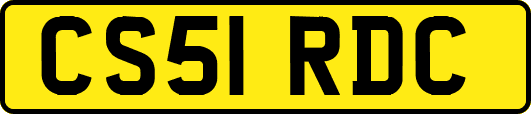 CS51 RDC